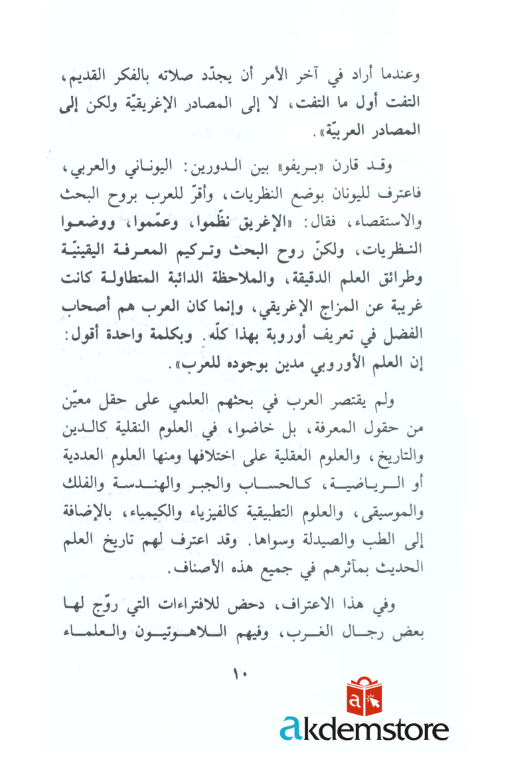 وعندما أراد في آخر الأمر أن يجدّد صلاته بالفكر القديم، التفت أول ما التفت، لا إلى المصادر الإغريقيّة ولكن إلى المصادر العربيّة».

وقد قارن «بريفو» بين الدورين: اليوناني والعربي، فاعترف لليونان بوضع النظريات، وأقرّ للعرب بروح البحث والاستقصاء، فقال: «الإغريق نظّموا، وعمّموا، ووضعوا النظريات، ولكنّ روح البحث وتركيم المعرفة اليقينيّة وطرائق العلم الدقيقة، والملاحظة الدائبة المتطاولة كانت غريبة عن المزاج الإغريقي، وإنما كان العرب هم أصحاب الفضل في تعريف أوروبة بهذا كلّه. وبكلمة واحدة أقول: إن العلم الأوروبي مدين بوجوده للعرب».

ولم يقتصر العرب في بحثهم العلمي على حقل معيّن من حقول المعرفة، بل خاضوا، في العلوم النقلية كالدين والتاريخ، والعلوم العقلية على اختلافها ومنها العلوم العددية أو الرياضية، كالحساب والجبر والهندسة والفلك والموسيقى، والعلوم التطبيقية كالفيزياء والكيمياء، بالإضافة إلى الطب والصيدلة وسواها. وقد اعترف لهم تاريخ العلم الحديث بمآثرهم في جميع هذه الأصناف.

وفي هذا الاعتراف، دحض للافتراءات التي روّج لها بعض رجال الغرب، وفيهم اللاهوتيون والعلماء

١٠

akdemstore